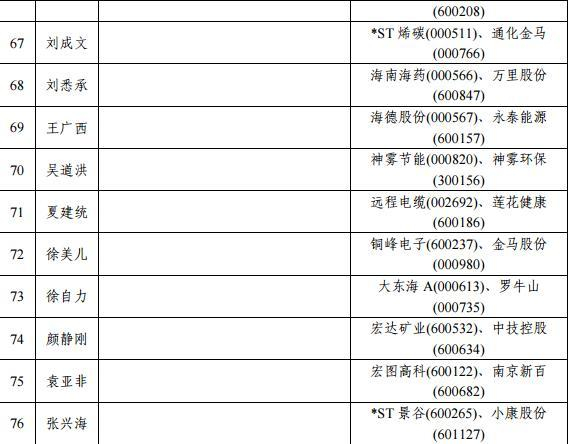 |  |  |  | (600208) |
|---|---|---|---|
| 67 | 刘成文 |  | *ST烯碳(000511)、通化金马(000766) |
| 68 | 刘悉承 |  | 海南海药(000566)、万里股份(600847) |
| 69 | 王广西 |  | 海德股份(000567)、永泰能源(600157) |
| 70 | 吴道洪 |  | 神雾节能(000820)、神雾环保(300156) |
| 71 | 夏建统 |  | 远程电缆(002692)、莲花健康(600186) |
| 72 | 徐美儿 |  | 铜峰电子(600237)、金马股份(000980) |
| 73 | 徐自力 |  | 大东海A(000613)、罗牛山(000735) |
| 74 | 颜静刚 |  | 宏达矿业(600532)、中技控股(600634) |
| 75 | 袁亚非 |  | 宏图高科(600122)、南京新百(600682) |
| 76 | 张兴海 |  | *ST景谷(600265)、小康股份(601127) |